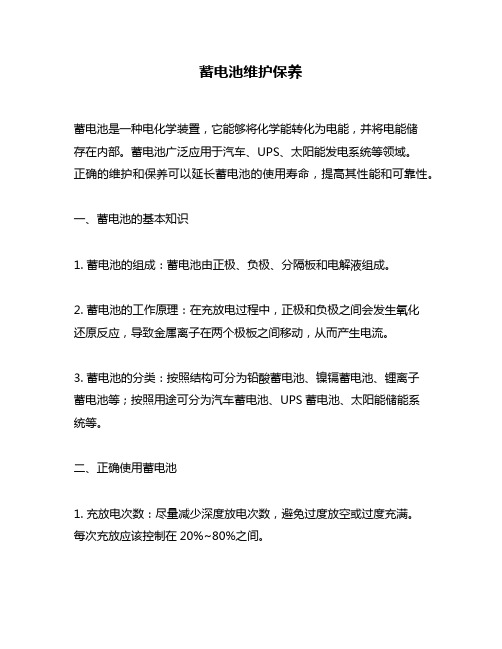 蓄电池维护保养

蓄电池是一种电化学装置，它能够将化学能转化为电能，并将电能储存在内部。蓄电池广泛应用于汽车、UPS、太阳能发电系统等领域。正确的维护和保养可以延长蓄电池的使用寿命，提高其性能和可靠性。

一、蓄电池的基本知识

1. 蓄电池的组成：蓄电池由正极、负极、分隔板和电解液组成。

2. 蓄电池的工作原理：在充放电过程中，正极和负极之间会发生氧化还原反应，导致金属离子在两个极板之间移动，从而产生电流。

3. 蓄电池的分类：按照结构可分为铅酸蓄电池、镍镉蓄电池、锂离子蓄电池等；按照用途可分为汽车蓄电池、UPS 蓄电池、太阳能储能系统等。

二、正确使用蓄电池

1. 充放电次数：尽量减少深度放电次数，避免过度放空或过度充满。每次充放应该控制在 20%~80%之间。